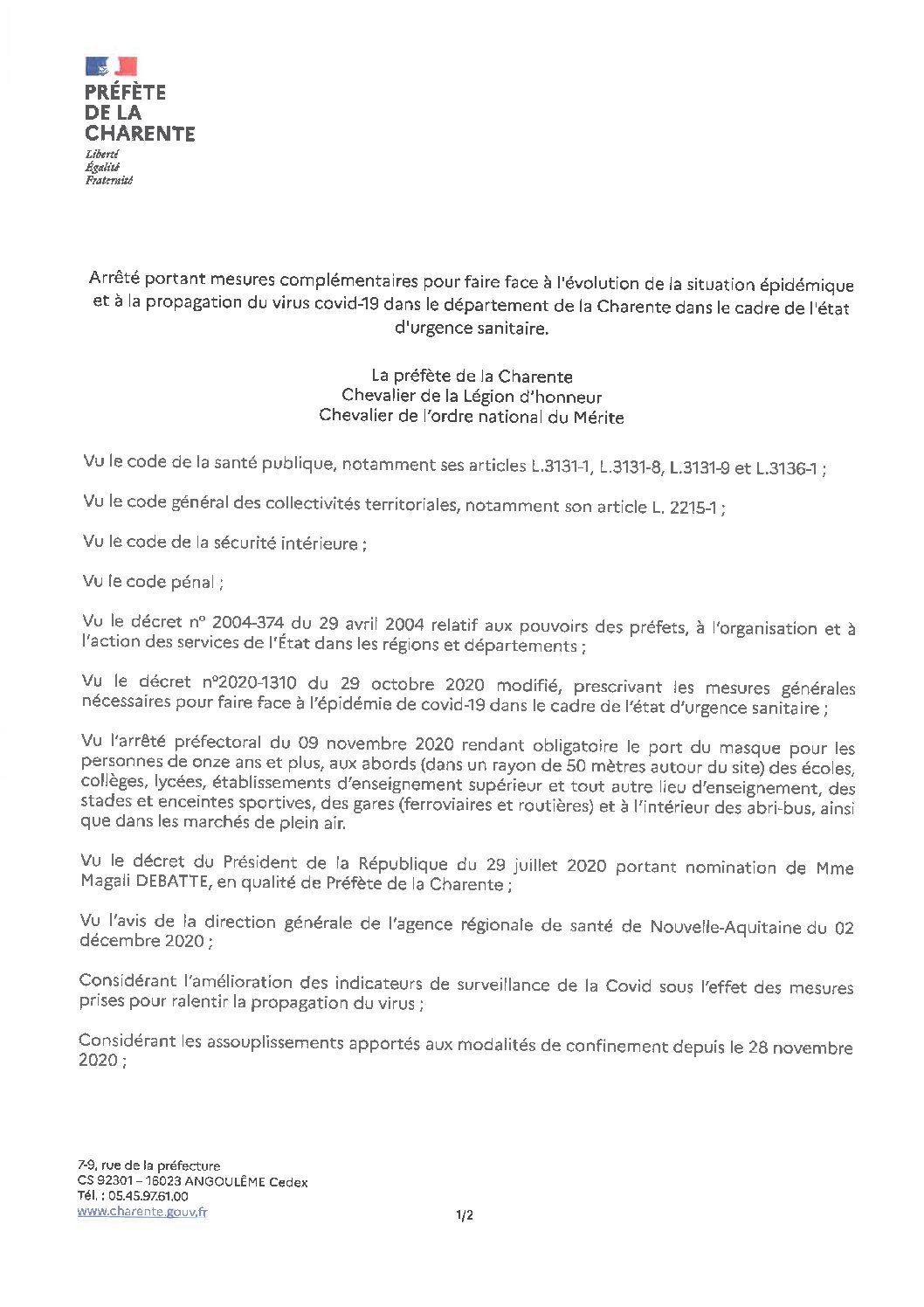 PRÉFÈTE
DE LA
CHARENTE

Liberté
Égalité
Fraternité

Arrêté portant mesures complémentaires pour faire face à l'évolution de la situation épidémique et à la propagation du virus covid-19 dans le département de la Charente dans le cadre de l'état d'urgence sanitaire.

La préfète de la Charente
Chevalier de la Légion d'honneur
Chevalier de l'ordre national du Mérite

Vu le code de la santé publique, notamment ses articles L.3131-1, L.3131-8, L.3131-9 et L.3136-1 ;

Vu le code général des collectivités territoriales, notamment son article L. 2215-1 ;

Vu le code de la sécurité intérieure ;

Vu le code pénal ;

Vu le décret n° 2004-374 du 29 avril 2004 relatif aux pouvoirs des préfets, à l'organisation et à l'action des services de l'État dans les régions et départements ;

Vu le décret n°2020-1310 du 29 octobre 2020 modifié, prescrivant les mesures générales nécessaires pour faire face à l'épidémie de covid-19 dans le cadre de l'état d'urgence sanitaire ;

Vu l'arrêté préfectoral du 09 novembre 2020 rendant obligatoire le port du masque pour les personnes de onze ans et plus, aux abords (dans un rayon de 50 mètres autour du site) des écoles, collèges, lycées, établissements d'enseignement supérieur et tout autre lieu d'enseignement, des stades et enceintes sportives, des gares (ferroviaires et routières) et à l'intérieur des abri-bus, ainsi que dans les marchés de plein air.

Vu le décret du Président de la République du 29 juillet 2020 portant nomination de Mme Magali DEBATTE, en qualité de Préfète de la Charente ;

Vu l'avis de la direction générale de l'agence régionale de santé de Nouvelle-Aquitaine du 02 décembre 2020 ;

Considérant l'amélioration des indicateurs de surveillance de la Covid sous l'effet des mesures prises pour ralentir la propagation du virus ;

Considérant les assouplissements apportés aux modalités de confinement depuis le 28 novembre 2020 ;

7-9, rue de la préfecture
CS 92301 – 16023 ANGOULÊME Cedex
Tél. : 05.45.97.61.00
www.charente.gouv.fr

1/2